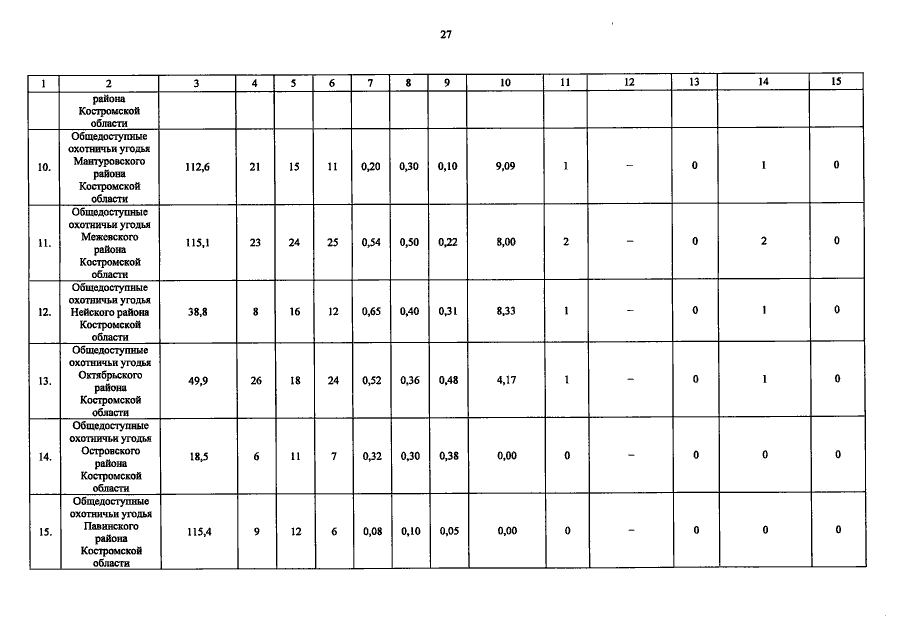 27

| 1 | 2 | 3 | 4 | 5 | 6 | 7 | 8 | 9 | 10 | 11 | 12 | 13 | 14 | 15 |
|---|---|---|---|---|---|---|---|---|---|---|---|---|---|---|
| | района Костромской области | | | | | | | | | | | | | |
| 10. | Общедоступные охотничьи угодья Мантуровского района Костромской области | 112,6 | 21 | 15 | 11 | 0,20 | 0,30 | 0,10 | 9,09 | 1 | – | 0 | 1 | 0 |
| 11. | Общедоступные охотничьи угодья Межевского района Костромской области | 115,1 | 23 | 24 | 25 | 0,54 | 0,50 | 0,22 | 8,00 | 2 | – | 0 | 2 | 0 |
| 12. | Общедоступные охотничьи угодья Нейского района Костромской области | 38,8 | 8 | 16 | 12 | 0,65 | 0,40 | 0,31 | 8,33 | 1 | – | 0 | 1 | 0 |
| 13. | Общедоступные охотничьи угодья Октябрьского района Костромской области | 49,9 | 26 | 18 | 24 | 0,52 | 0,36 | 0,48 | 4,17 | 1 | – | 0 | 1 | 0 |
| 14. | Общедоступные охотничьи угодья Островского района Костромской области | 18,5 | 6 | 11 | 7 | 0,32 | 0,30 | 0,38 | 0,00 | 0 | – | 0 | 0 | 0 |
| 15. | Общедоступные охотничьи угодья Павинского района Костромской области | 115,4 | 9 | 12 | 6 | 0,08 | 0,10 | 0,05 | 0,00 | 0 | – | 0 | 0 | 0 |